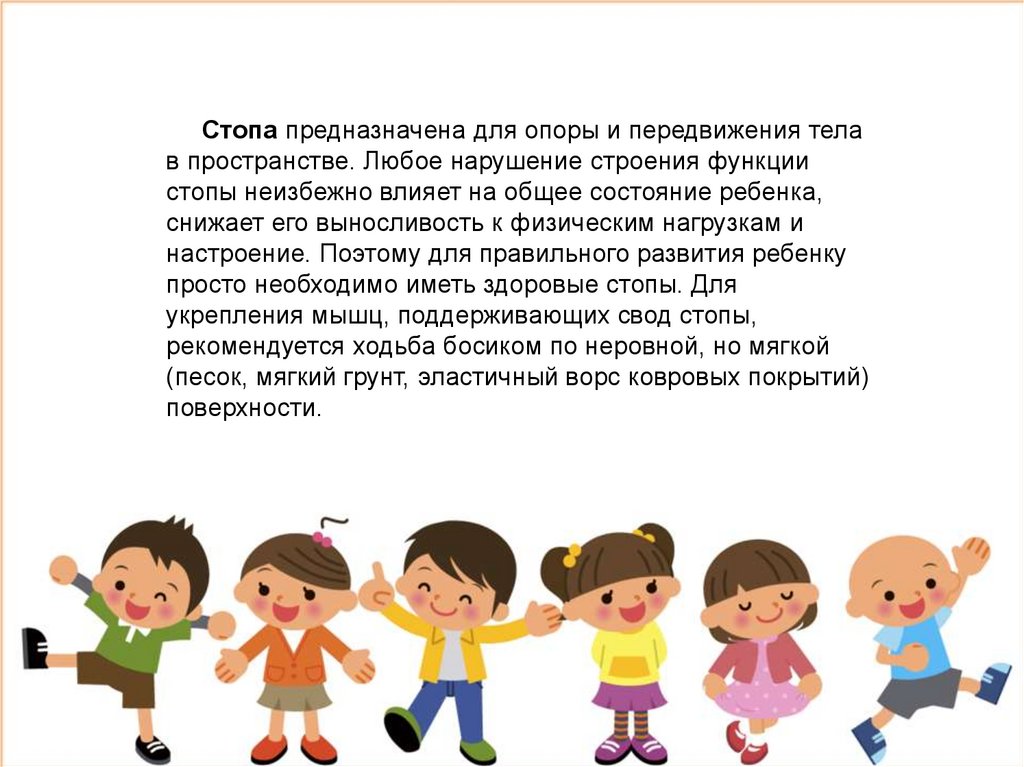 Стопа предназначена для опоры и передвижения тела в пространстве. Любое нарушение строения функции стопы неизбежно влияет на общее состояние ребенка, снижает его выносливость к физическим нагрузкам и настроение. Поэтому для правильного развития ребенку просто необходимо иметь здоровые стопы. Для укрепления мышц, поддерживающих свод стопы, рекомендуется ходьба босиком по неровной, но мягкой (песок, мягкий грунт, эластичный ворс ковровых покрытий) поверхности.